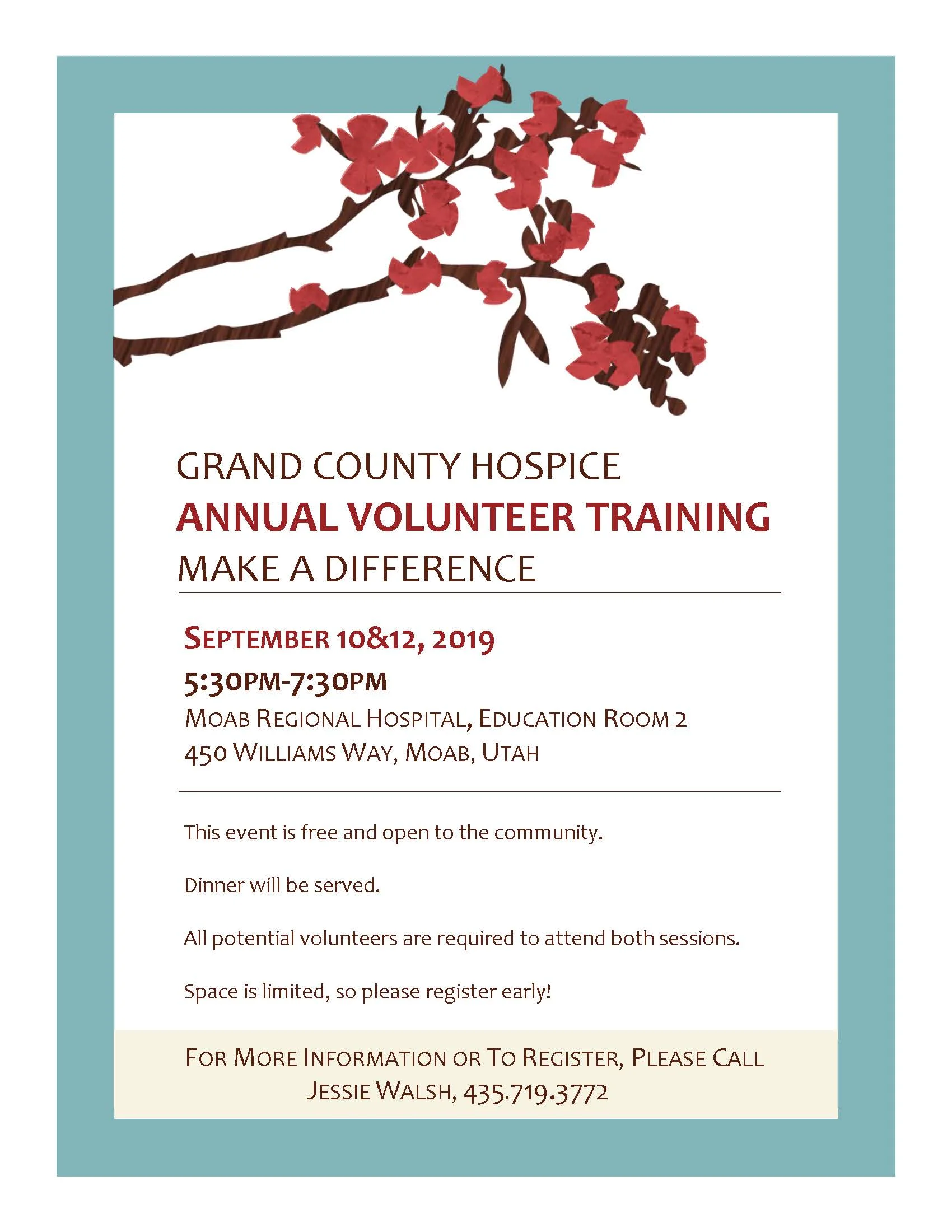 GRAND COUNTY HOSPICE
ANNUAL VOLUNTEER TRAINING
MAKE A DIFFERENCE

SEPTEMBER 10&12, 2019
5:30PM-7:30PM
MOAB REGIONAL HOSPITAL, EDUCATION ROOM 2
450 WILLIAMS WAY, MOAB, UTAH

This event is free and open to the community.

Dinner will be served.

All potential volunteers are required to attend both sessions.

Space is limited, so please register early!

FOR MORE INFORMATION OR TO REGISTER, PLEASE CALL JESSIE WALSH, 435.719.3772